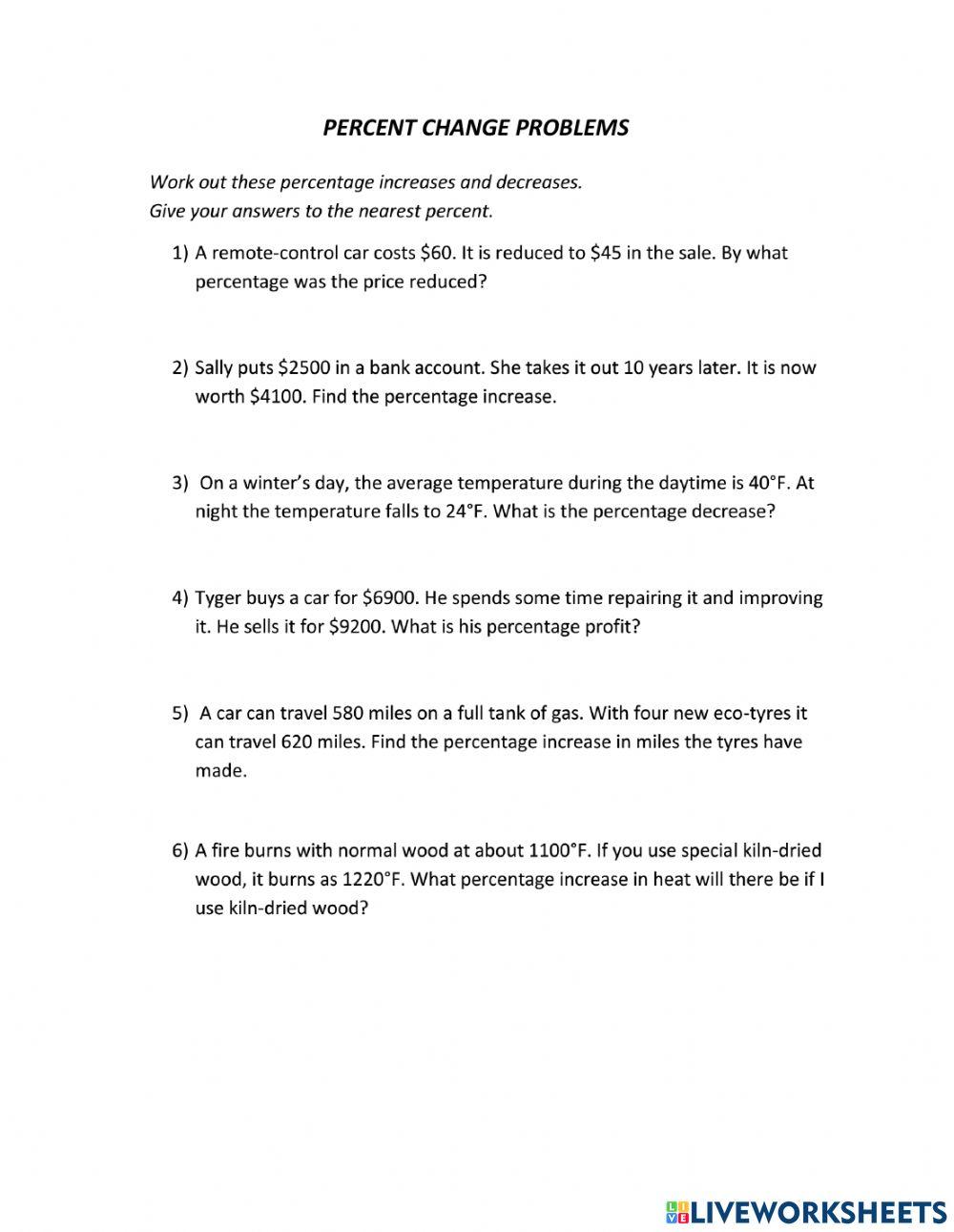 PERCENT CHANGE PROBLEMS

Work out these percentage increases and decreases.
Give your answers to the nearest percent.

1) A remote-control car costs \$60. It is reduced to \$45 in the sale. By what percentage was the price reduced?

2) Sally puts \$2500 in a bank account. She takes it out 10 years later. It is now worth \$4100. Find the percentage increase.

3) On a winter's day, the average temperature during the daytime is 40°F. At night the temperature falls to 24°F. What is the percentage decrease?

4) Tyger buys a car for \$6900. He spends some time repairing it and improving it. He sells it for \$9200. What is his percentage profit?

5) A car can travel 580 miles on a full tank of gas. With four new eco-tyres it can travel 620 miles. Find the percentage increase in miles the tyres have made.

6) A fire burns with normal wood at about 1100°F. If you use special kiln-dried wood, it burns as 1220°F. What percentage increase in heat will there be if I use kiln-dried wood?

LIVEWORKSHEETS